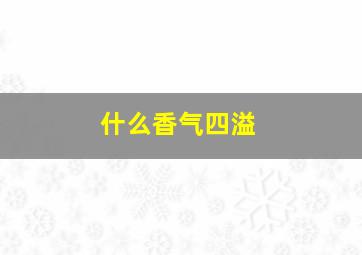 什么香气四溢